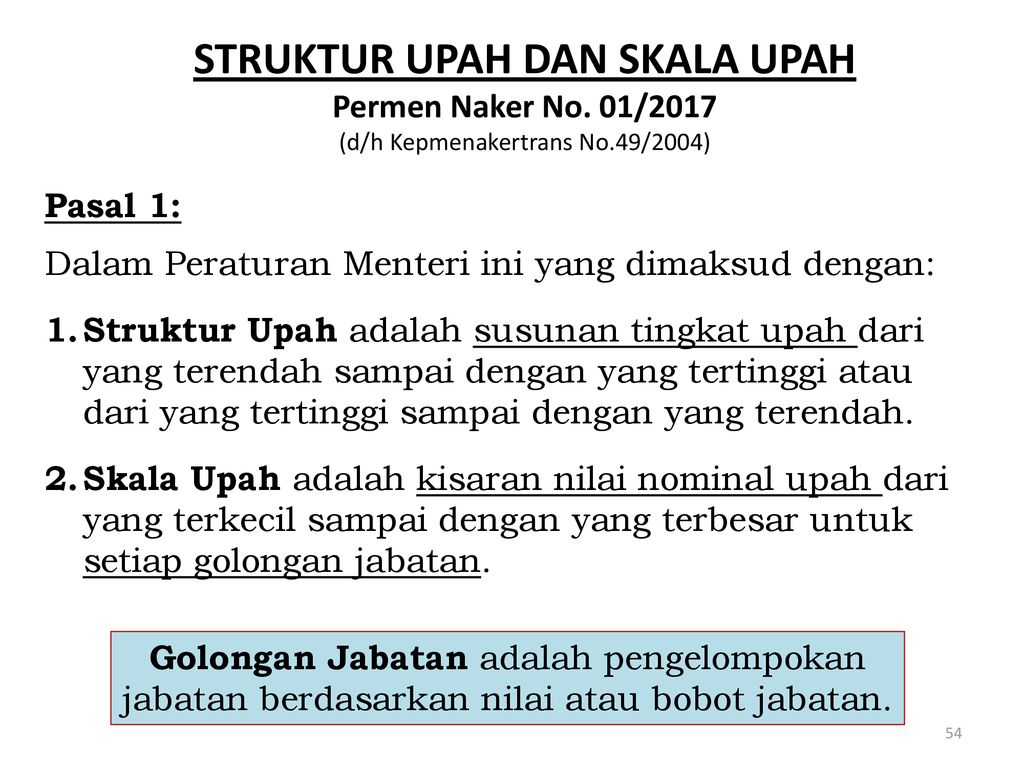 STRUKTUR UPAH DAN SKALA UPAH
Permen Naker No. 01/2017
(d/h Kepmenakertrans No.49/2004)

Pasal 1:

Dalam Peraturan Menteri ini yang dimaksud dengan:

1. Struktur Upah adalah susunan tingkat upah dari yang terendah sampai dengan yang tertinggi atau dari yang tertinggi sampai dengan yang terendah.

2. Skala Upah adalah kisaran nilai nominal upah dari yang terkecil sampai dengan yang terbesar untuk setiap golongan jabatan.

Golongan Jabatan adalah pengelompokan jabatan berdasarkan nilai atau bobot jabatan.

54